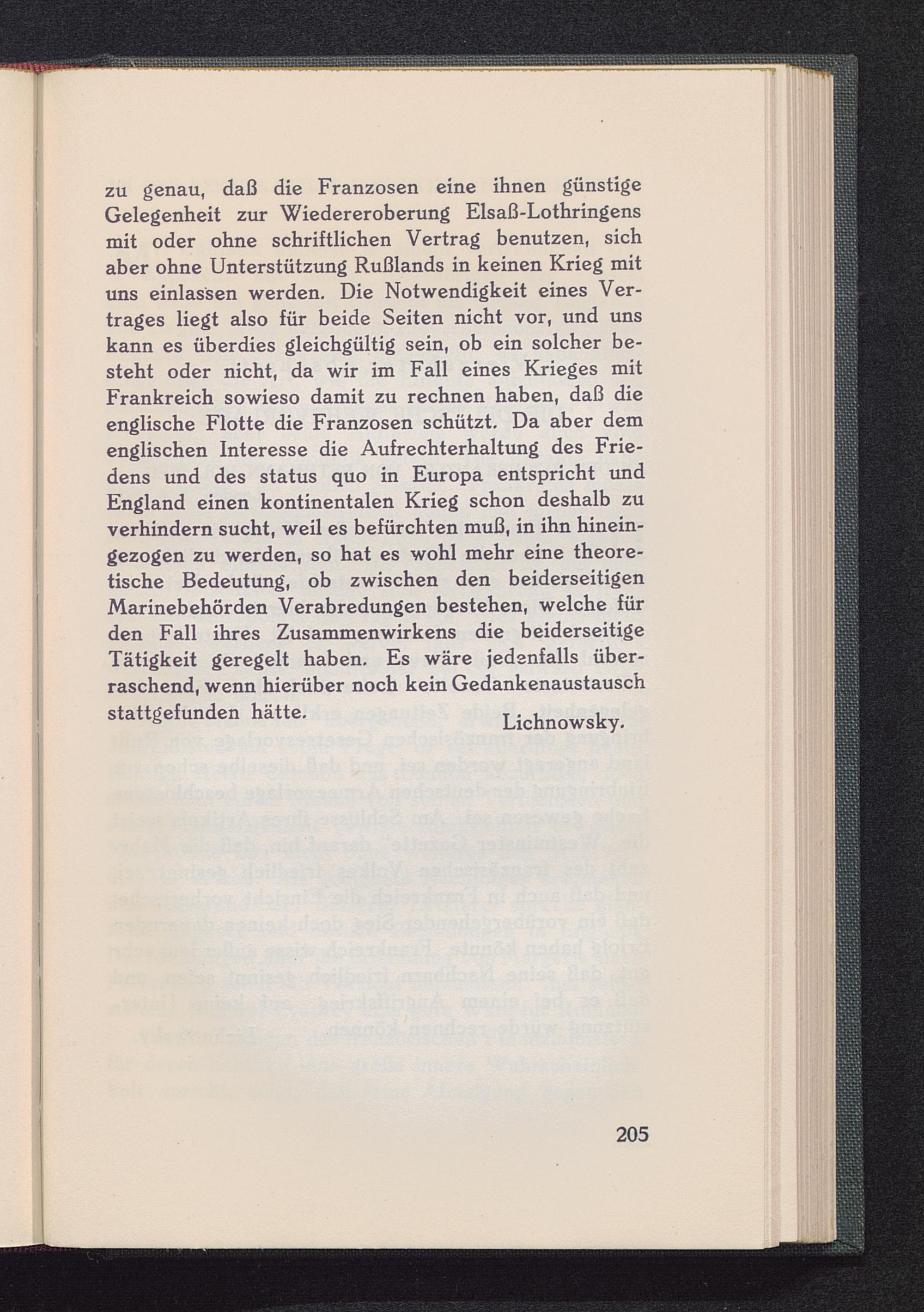 zu genau, daß die Franzosen eine ihnen günstige Gelegenheit zur Wiedereroberung Elsaß-Lothringens mit oder ohne schriftlichen Vertrag benutzen, sich aber ohne Unterstützung Rußlands in keinen Krieg mit uns einlassen werden. Die Notwendigkeit eines Vertrages liegt also für beide Seiten nicht vor, und uns kann es überdies gleichgültig sein, ob ein solcher besteht oder nicht, da wir im Fall eines Krieges mit Frankreich sowieso damit zu rechnen haben, daß die englische Flotte die Franzosen schützt. Da aber dem englischen Interesse die Aufrechterhaltung des Friedens und des status quo in Europa entspricht und England einen kontinentalen Krieg schon deshalb zu verhindern sucht, weil es befürchten muß, in ihn hineingezogen zu werden, so hat es wohl mehr eine theoretische Bedeutung, ob zwischen den beiderseitigen Marinebehörden Verabredungen bestehen, welche für den Fall ihres Zusammenwirkens die beiderseitige Tätigkeit geregelt haben. Es wäre jedenfalls überraschend, wenn hierüber noch kein Gedankenaustausch stattgefunden hätte.

Lichnowsky.

205